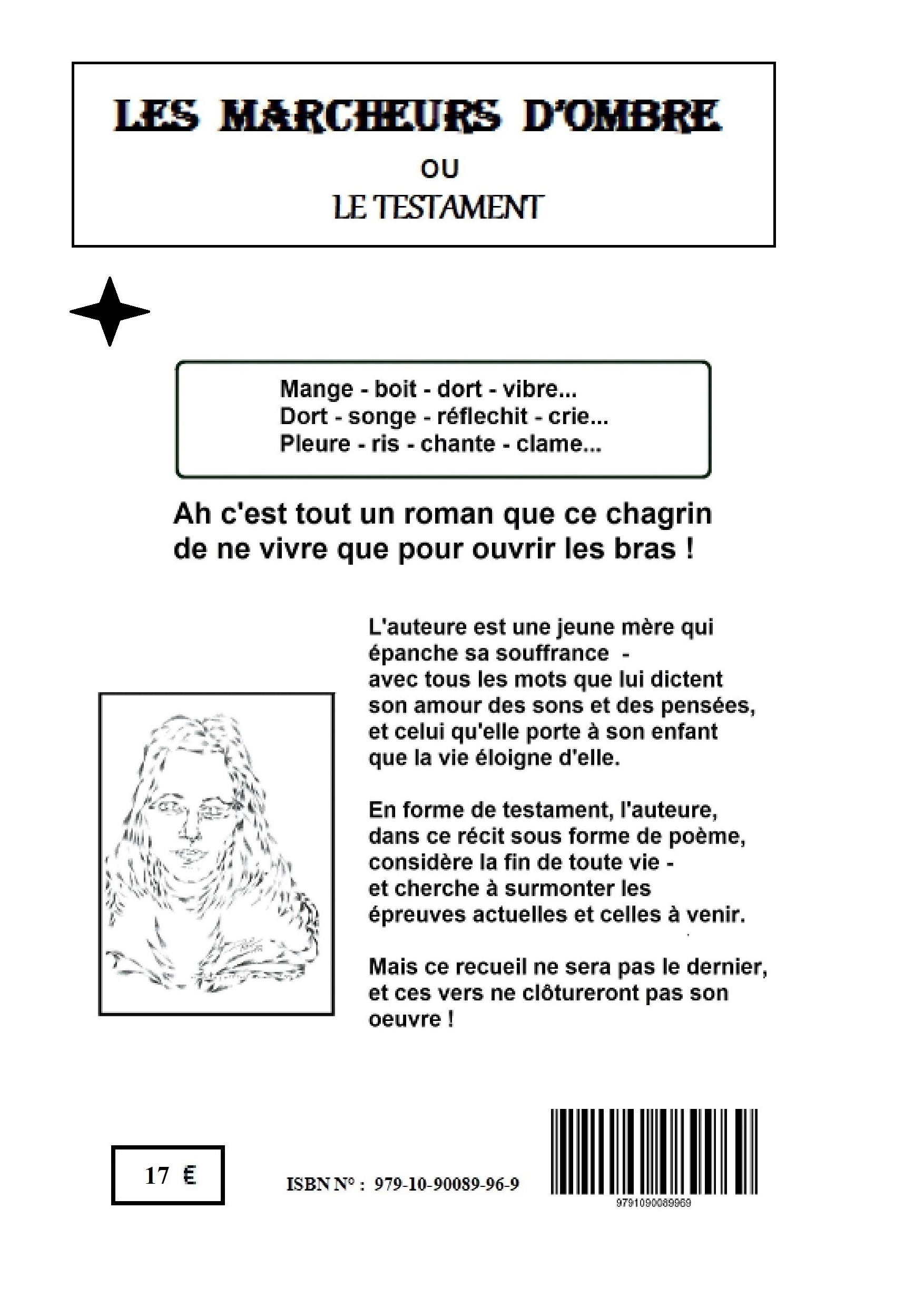 LES MARCHEURS D'OMBRE

OU

LE TESTAMENT

Mange - boit - dort - vibre...
Dort - songe - réflechit - crie...
Pleure - ris - chante - clame...

Ah c'est tout un roman que ce chagrin de ne vivre que pour ouvrir les bras !

L'auteure est une jeune mère qui épanche sa souffrance - avec tous les mots que lui dictent son amour des sons et des pensées, et celui qu'elle porte à son enfant que la vie éloigne d'elle.

En forme de testament, l'auteure, dans ce récit sous forme de poème, considère la fin de toute vie - et cherche à surmonter les épreuves actuelles et celles à venir.

Mais ce recueil ne sera pas le dernier, et ces vers ne clôtureront pas son oeuvre !

17 €

ISBN N° : 979-10-90089-96-9

9791090089969